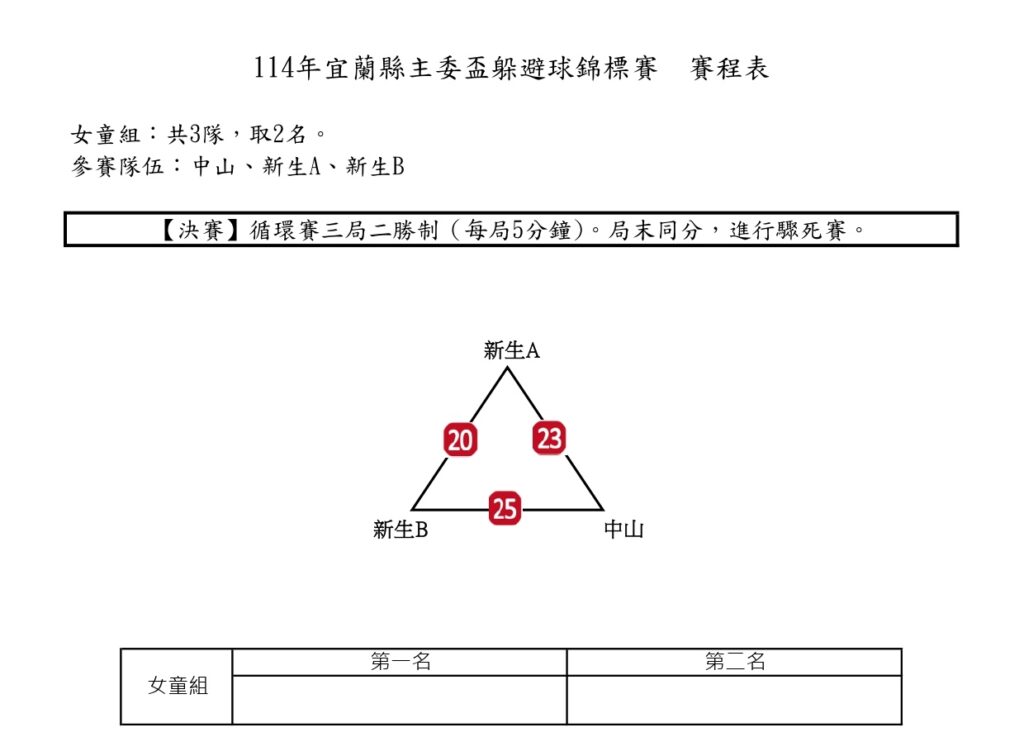 114年宜蘭縣主委盃躲避球錦標賽　賽程表

女童組：共3隊，取2名。
參賽隊伍：中山、新生A、新生B

【決賽】循環賽三局二勝制（每局5分鐘)。局末同分，進行驟死賽。

新生A

20

23

25

新生B

中山

| 女童組 | 第一名 | 第二名 |
|---|---|---|
| | | |